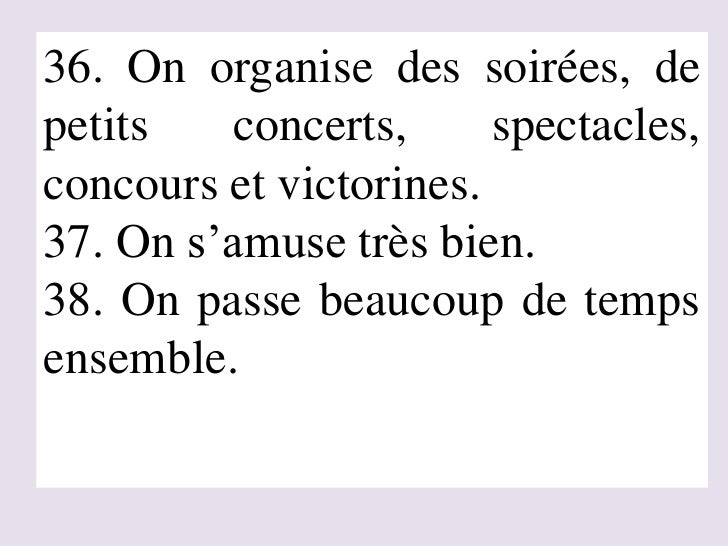 36. On organise des soirées, de petits concerts, spectacles, concours et victorines.
37. On s’amuse très bien.
38. On passe beaucoup de temps ensemble.